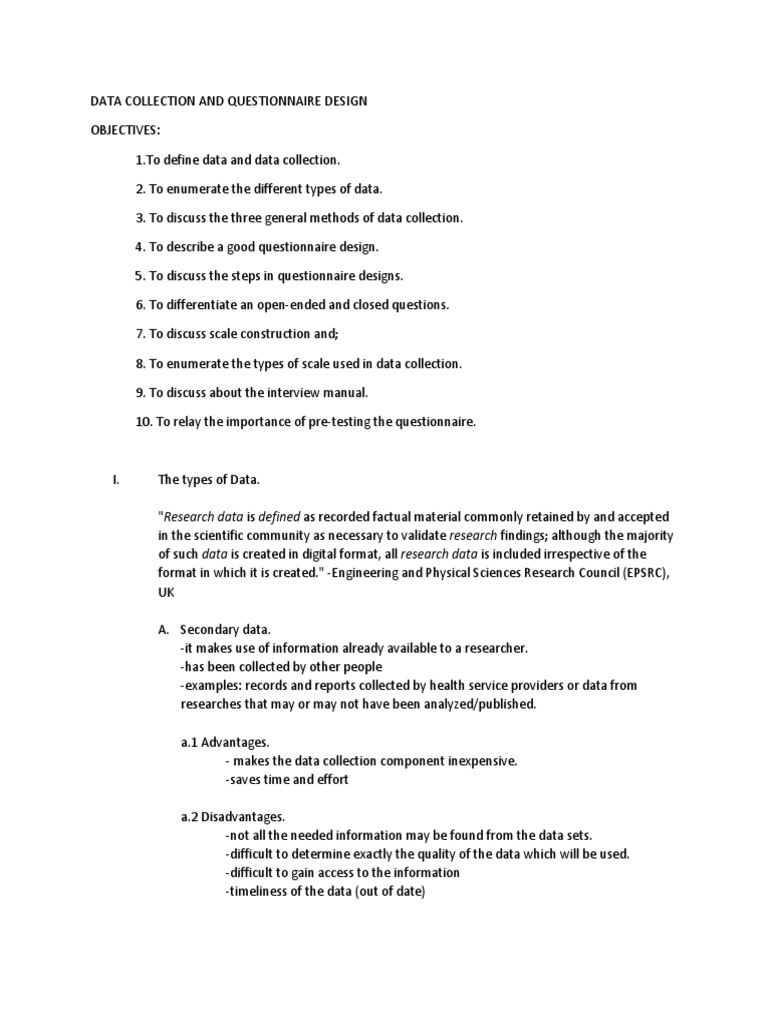 DATA COLLECTION AND QUESTIONNAIRE DESIGN

OBJECTIVES:

1.To define data and data collection.

2. To enumerate the different types of data.

3. To discuss the three general methods of data collection.

4. To describe a good questionnaire design.

5. To discuss the steps in questionnaire designs.

6. To differentiate an open-ended and closed questions.

7. To discuss scale construction and;

8. To enumerate the types of scale used in data collection.

9. To discuss about the interview manual.

10. To relay the importance of pre-testing the questionnaire.

I. The types of Data.

"Research data is defined as recorded factual material commonly retained by and accepted in the scientific community as necessary to validate research findings; although the majority of such data is created in digital format, all research data is included irrespective of the format in which it is created." -Engineering and Physical Sciences Research Council (EPSRC), UK

A. Secondary data.
-it makes use of information already available to a researcher.
-has been collected by other people
-examples: records and reports collected by health service providers or data from researches that may or may not have been analyzed/published.

a.1 Advantages.
- makes the data collection component inexpensive.
-saves time and effort

a.2 Disadvantages.
-not all the needed information may be found from the data sets.
-difficult to determine exactly the quality of the data which will be used.
-difficult to gain access to the information
-timeliness of the data (out of date)